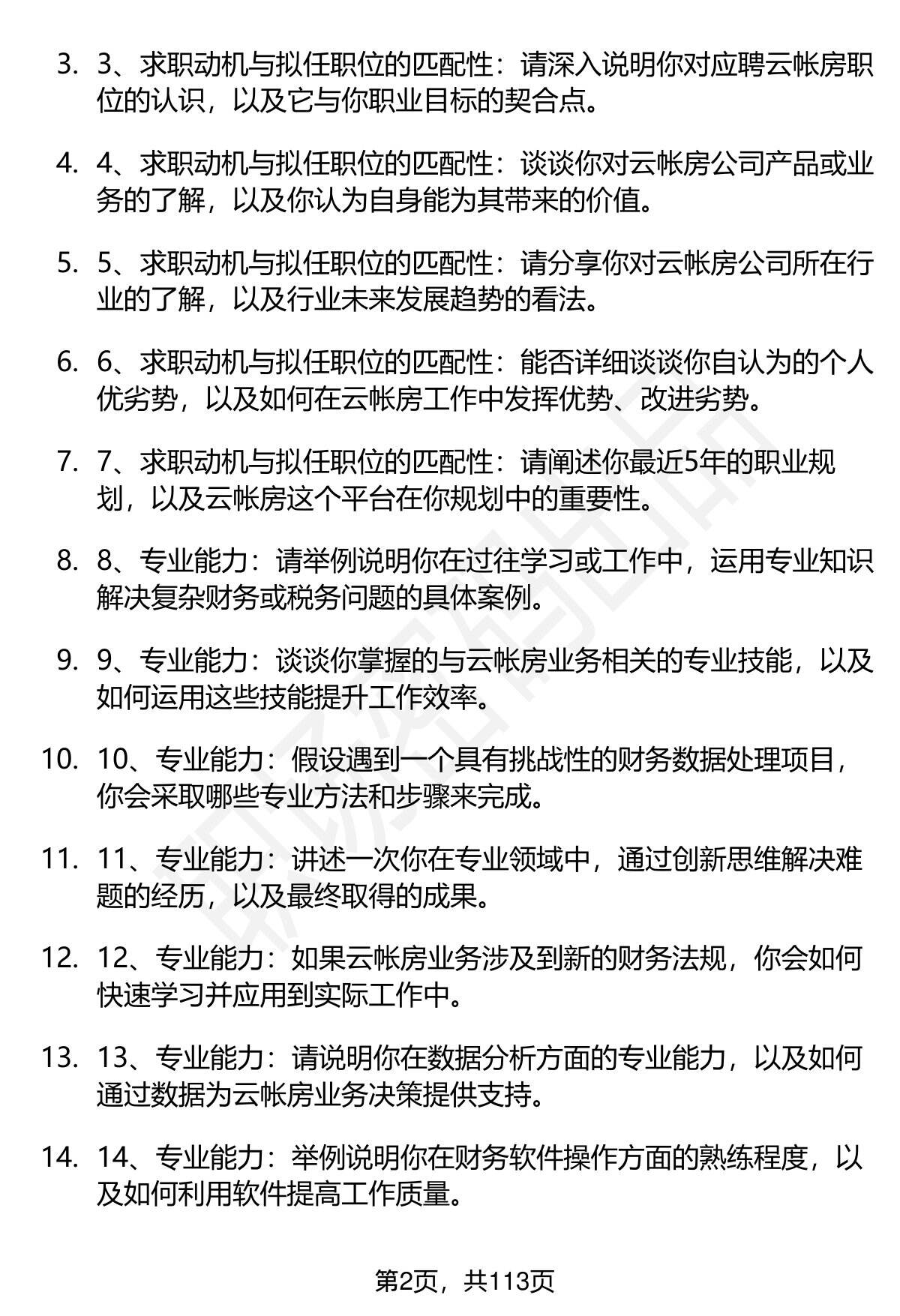 3. 3、求职动机与拟任职位的匹配性：请深入说明你对应聘云帐房职位的认识，以及它与你职业目标的契合点。

4. 4、求职动机与拟任职位的匹配性：谈谈你对云帐房公司产品或业务的了解，以及你认为自身能为其带来的价值。

5. 5、求职动机与拟任职位的匹配性：请分享你对云帐房公司所在行业的了解，以及行业未来发展趋势的看法。

6. 6、求职动机与拟任职位的匹配性：能否详细谈谈你自认为的个人优劣势，以及如何在云帐房工作中发挥优势、改进劣势。

7. 7、求职动机与拟任职位的匹配性：请阐述你最近5年的职业规划，以及云帐房这个平台在你规划中的重要性。

8. 8、专业能力：请举例说明你在过往学习或工作中，运用专业知识解决复杂财务或税务问题的具体案例。

9. 9、专业能力：谈谈你掌握的与云帐房业务相关的专业技能，以及如何运用这些技能提升工作效率。

10. 10、专业能力：假设遇到一个具有挑战性的财务数据处理项目，你会采取哪些专业方法和步骤来完成。

11. 11、专业能力：讲述一次你在专业领域中，通过创新思维解决难题的经历，以及最终取得的成果。

12. 12、专业能力：如果云帐房业务涉及到新的财务法规，你会如何快速学习并应用到实际工作中。

13. 13、专业能力：请说明你在数据分析方面的专业能力，以及如何通过数据为云帐房业务决策提供支持。

14. 14、专业能力：举例说明你在财务软件操作方面的熟练程度，以及如何利用软件提高工作质量。

第2页，共113页